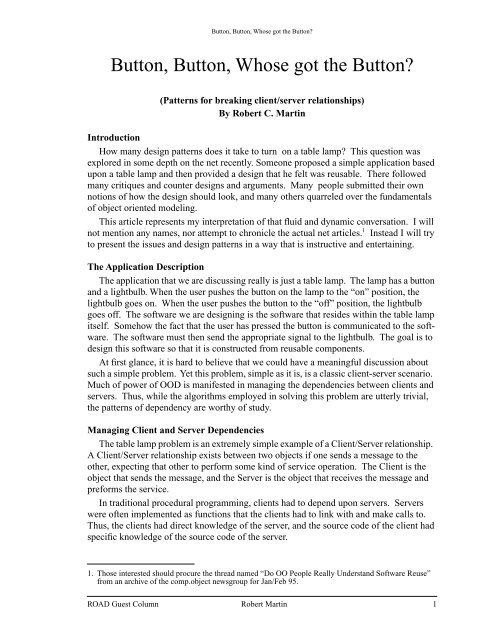 Button, Button, Whose got the Button?

Button, Button, Whose got the Button?

(Patterns for breaking client/server relationships)
By Robert C. Martin

Introduction

How many design patterns does it take to turn on a table lamp? This question was explored in some depth on the net recently. Someone proposed a simple application based upon a table lamp and then provided a design that he felt was reusable. There followed many critiques and counter designs and arguments. Many people submitted their own notions of how the design should look, and many others quarreled over the fundamentals of object oriented modeling.

This article represents my interpretation of that fluid and dynamic conversation. I will not mention any names, nor attempt to chronicle the actual net articles.$^1$ Instead I will try to present the issues and design patterns in a way that is instructive and entertaining.

The Application Description

The application that we are discussing really is just a table lamp. The lamp has a button and a lightbulb. When the user pushes the button on the lamp to the "on" position, the lightbulb goes on. When the user pushes the button to the "off" position, the lightbulb goes off. The software we are designing is the software that resides within the table lamp itself. Somehow the fact that the user has pressed the button is communicated to the software. The software must then send the appropriate signal to the lightbulb. The goal is to design this software so that it is constructed from reusable components.

At first glance, it is hard to believe that we could have a meaningful discussion about such a simple problem. Yet this problem, simple as it is, is a classic client-server scenario. Much of power of OOD is manifested in managing the dependencies between clients and servers. Thus, while the algorithms employed in solving this problem are utterly trivial, the patterns of dependency are worthy of study.

Managing Client and Server Dependencies

The table lamp problem is an extremely simple example of a Client/Server relationship. A Client/Server relationship exists between two objects if one sends a message to the other, expecting that other to perform some kind of service operation. The Client is the object that sends the message, and the Server is the object that receives the message and preforms the service.

In traditional procedural programming, clients had to depend upon servers. Servers were often implemented as functions that the clients had to link with and make calls to. Thus, the clients had direct knowledge of the server, and the source code of the client had specific knowledge of the source code of the server.

1. Those interested should procure the thread named "Do OO People Really Understand Software Reuse" from an archive of the comp.object newsgroup for Jan/Feb 95.

ROAD Guest Column Robert Martin 1